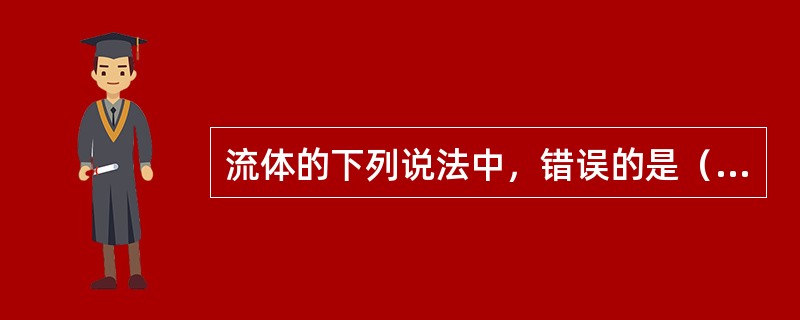 流体的下列说法中，错误的是（...